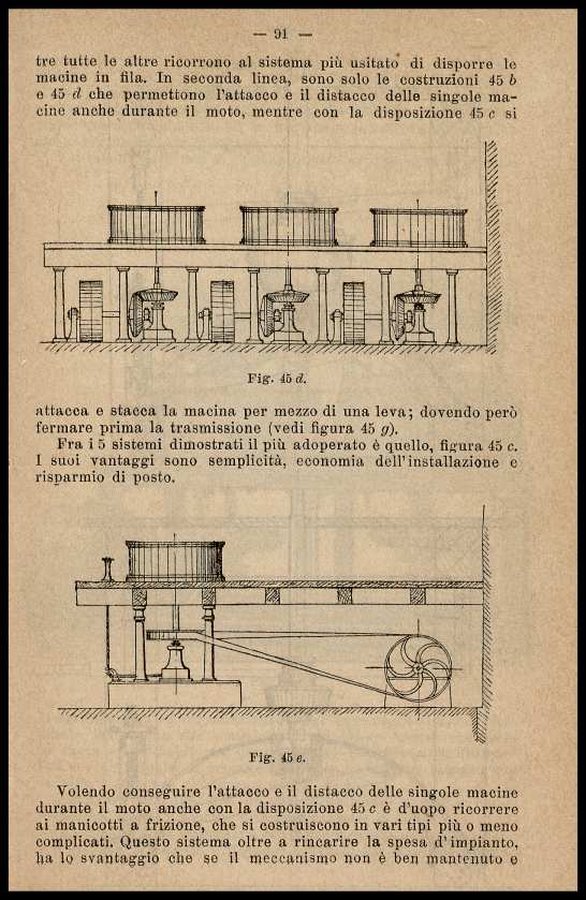 — 91 —

tre tutte le altre ricorrono al sistema più usitato di disporre le macine in fila. In seconda linea, sono solo le costruzioni 45 b e 45 d che permettono l'attacco e il distacco delle singole macine anche durante il moto, mentre con la disposizione 45 c si

Fig. 45 d.

attacca e stacca la macina per mezzo di una leva; dovendo però fermare prima la trasmissione (vedi figura 45 g).

Fra i 5 sistemi dimostrati il più adoperato è quello, figura 45 c. I suoi vantaggi sono semplicità, economia dell'installazione e risparmio di posto.

Fig. 45 e.

Volendo conseguire l'attacco e il distacco delle singole macine durante il moto anche con la disposizione 45 c è d'uopo ricorrere ai manicotti a frizione, che si costruiscono in vari tipi più o meno complicati. Questo sistema oltre a rincarire la spesa d'impianto, ha lo svantaggio che se il meccanismo non è ben mantenuto e